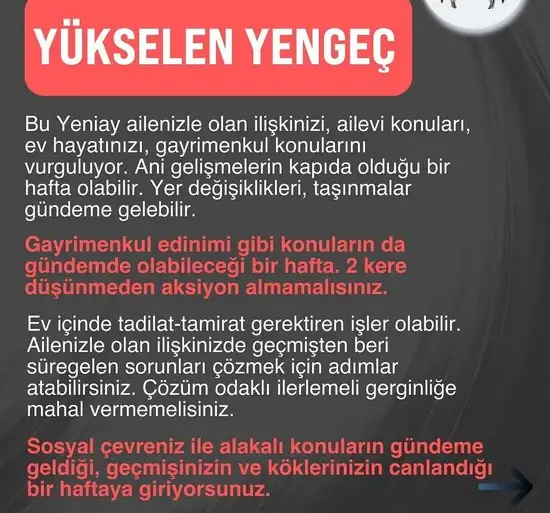 YÜKSELEN YENGEÇ

Bu Yeniay ailenizle olan ilişkinizi, ailevi konuları, ev hayatınızı, gayrimenkul konularını vurguluyor. Ani gelişmelerin kapıda olduğu bir hafta olabilir. Yer değişiklikleri, taşınmalar gündeme gelebilir.

Gayrimenkul edinimi gibi konuların da gündemde olabileceği bir hafta. 2 kere düşünmeden aksiyon almamalısınız.

Ev içinde tadilat-tamirat gerektiren işler olabilir. Ailenizle olan ilişkinizde geçmişten beri süregelen sorunları çözmek için adımlar atabilirsiniz. Çözüm odaklı ilerlemeli gerginliğe mahal vermemelisiniz.

Sosyal çevreniz ile alakalı konuların gündeme geldiği, geçmişinizin ve köklerinizin canlandığı bir haftaya giriyorsunuz.